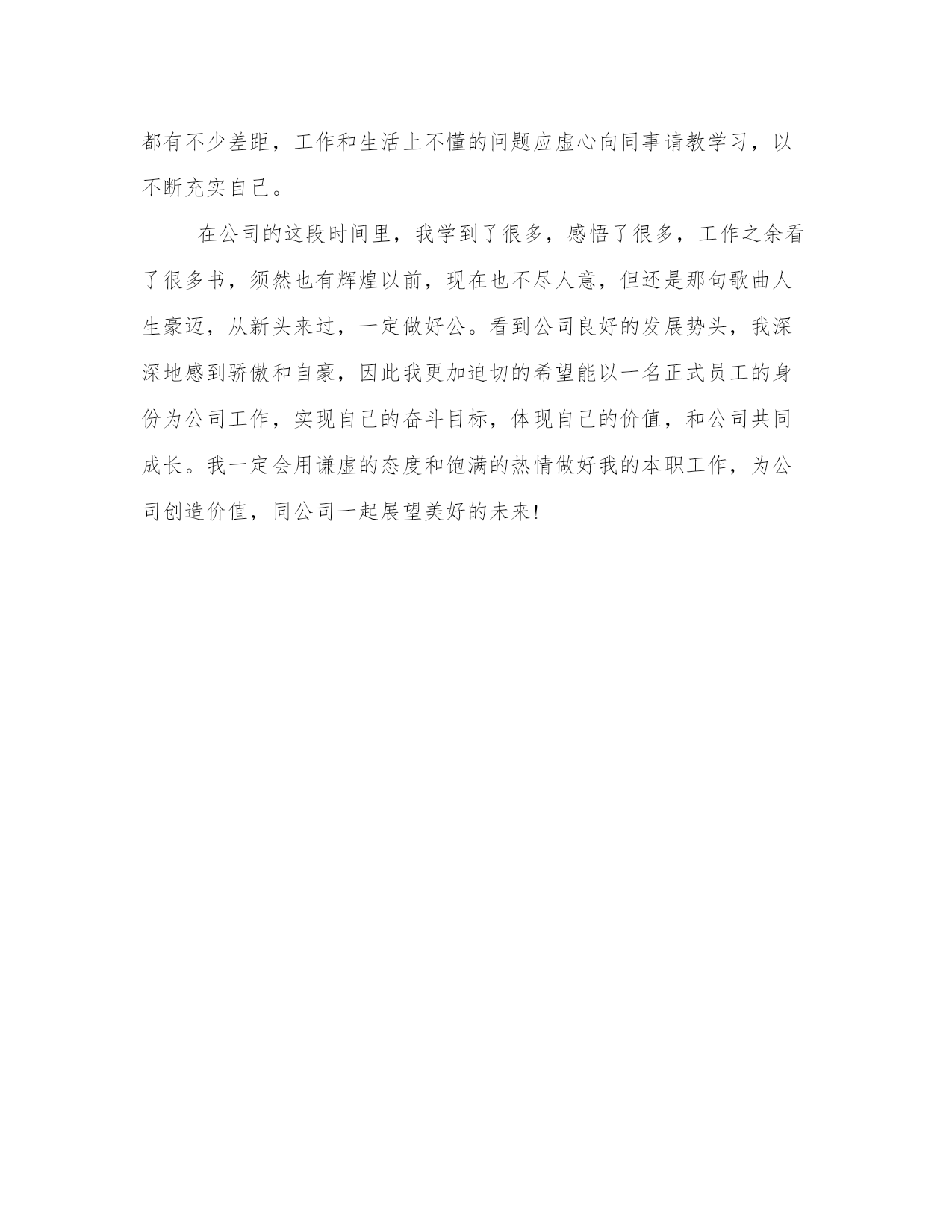 都有不少差距，工作和生活上不懂的问题应虚心向同事请教学习，以不断充实自己。

在公司的这段时间里，我学到了很多，感悟了很多，工作之余看了很多书，须然也有辉煌以前，现在也不尽人意，但还是那句歌曲人生豪迈，从新头来过，一定做好公。看到公司良好的发展势头，我深深地感到骄傲和自豪，因此我更加迫切的希望能以一名正式员工的身份为公司工作，实现自己的奋斗目标，体现自己的价值，和公司共同成长。我一定会用谦虚的态度和饱满的热情做好我的本职工作，为公司创造价值，同公司一起展望美好的未来!